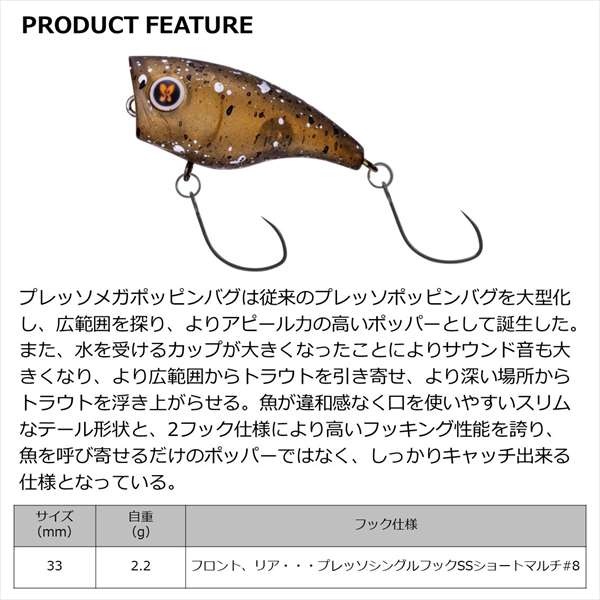 PRODUCT FEATURE

プレッソメガポッピンバグは従来のプレッソポッピンバグを大型化し、広範囲を探り、よりアピール力の高いポッパーとして誕生した。また、水を受けるカップが大きくなったことによりサウンド音も大きくなり、より広範囲からトラウトを引き寄せ、より深い場所からトラウトを浮き上がらせる。魚が違和感なく口を使いやすいスリムなテール形状と、2フック仕様により高いフッキング性能を誇り、魚を呼び寄せるだけのポッパーではなく、しっかりキャッチ出来る仕様となっている。

| サイズ (mm) | 自重 (g) | フック仕様 |
|---|---|---|
| 33 | 2.2 | フロント、リア・・・プレッソシングルフックSSショートマルチ#8 |